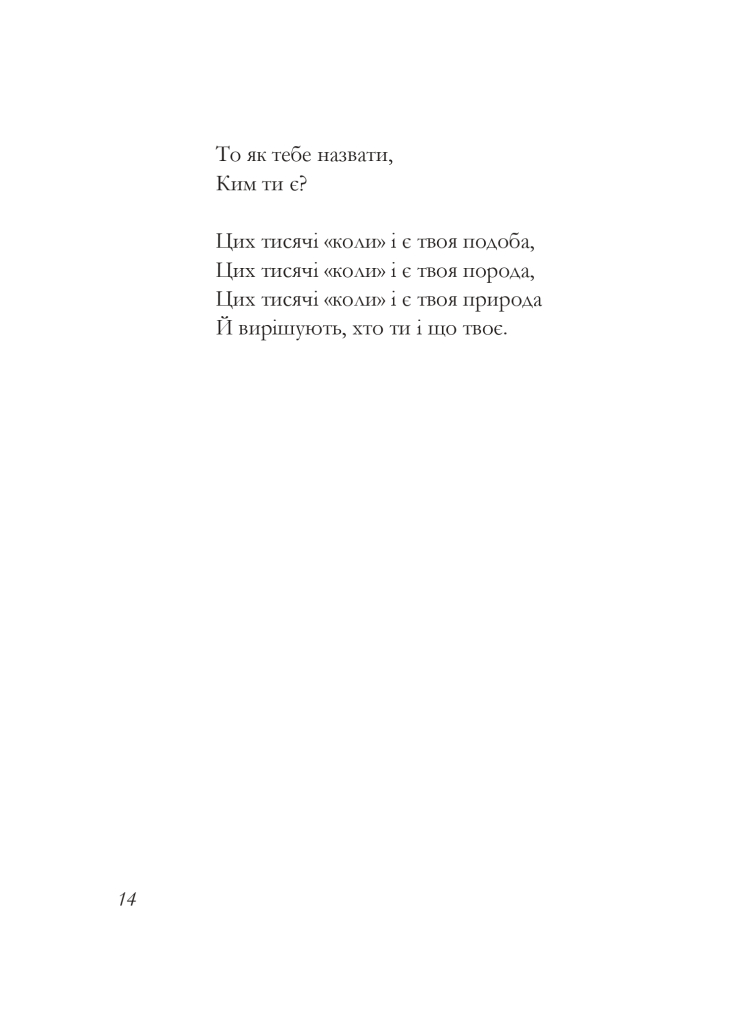 То як тебе назвати,
Ким ти є?

Цих тисячі «коли» і є твоя подоба,
Цих тисячі «коли» і є твоя порода,
Цих тисячі «коли» і є твоя природа
Й вирішують, хто ти і що твоє.

14